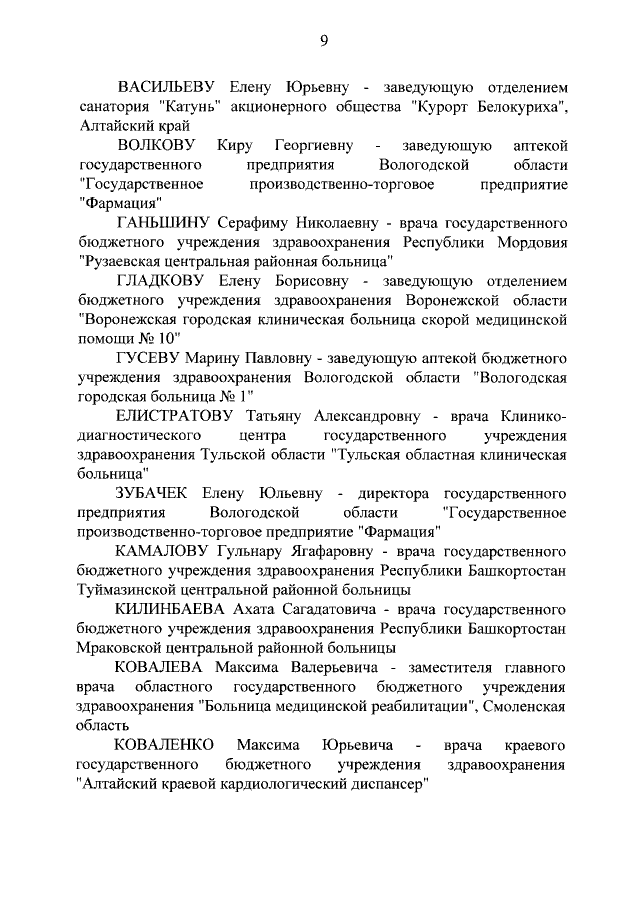 9

ВАСИЛЬЕВУ Елену Юрьевну - заведующую отделением санатория "Катунь" акционерного общества "Курорт Белокуриха", Алтайский край

ВОЛКОВУ Киру Георгиевну - заведующую аптекой государственного предприятия Вологодской области "Государственное производственно-торговое предприятие "Фармация"

ГАНЬШИНУ Серафиму Николаевну - врача государственного бюджетного учреждения здравоохранения Республики Мордовия "Рузаевская центральная районная больница"

ГЛАДКОВУ Елену Борисовну - заведующую отделением бюджетного учреждения здравоохранения Воронежской области "Воронежская городская клиническая больница скорой медицинской помощи № 10"

ГУСЕВУ Марину Павловну - заведующую аптекой бюджетного учреждения здравоохранения Вологодской области "Вологодская городская больница № 1"

ЕЛИСТРАТОВУ Татьяну Александровну - врача Клинико-диагностического центра государственного учреждения здравоохранения Тульской области "Тульская областная клиническая больница"

ЗУБАЧЕК Елену Юльевну - директора государственного предприятия Вологодской области "Государственное производственно-торговое предприятие "Фармация"

КАМАЛОВУ Гульнару Ягафаровну - врача государственного бюджетного учреждения здравоохранения Республики Башкортостан Туймазинской центральной районной больницы

КИЛИНБАЕВА Ахата Сагадатовича - врача государственного бюджетного учреждения здравоохранения Республики Башкортостан Мраковской центральной районной больницы

КОВАЛЕВА Максима Валерьевича - заместителя главного врача областного государственного бюджетного учреждения здравоохранения "Больница медицинской реабилитации", Смоленская область

КОВАЛЕНКО Максима Юрьевича - врача краевого государственного бюджетного учреждения здравоохранения "Алтайский краевой кардиологический диспансер"